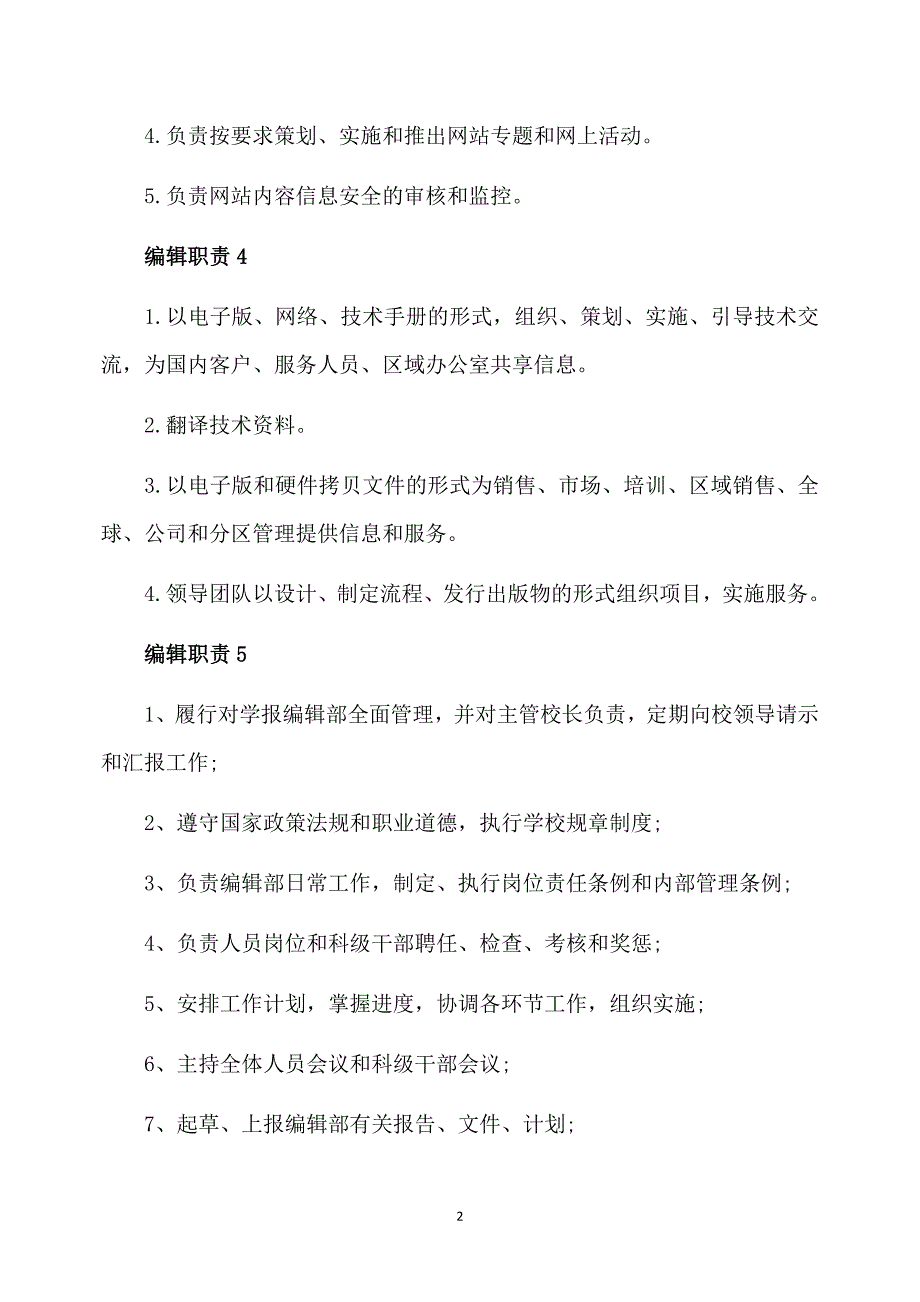 4.负责按要求策划、实施和推出网站专题和网上活动。

5.负责网站内容信息安全的审核和监控。

编辑职责 4

1.以电子版、网络、技术手册的形式，组织、策划、实施、引导技术交流，为国内客户、服务人员、区域办公室共享信息。

2.翻译技术资料。

3.以电子版和硬件拷贝文件的形式为销售、市场、培训、区域销售、全球、公司和分区管理提供信息和服务。

4.领导团队以设计、制定流程、发行出版物的形式组织项目，实施服务。

编辑职责 5

1、履行对学报编辑部全面管理，并对主管校长负责，定期向校领导请示和汇报工作;

2、遵守国家政策法规和职业道德，执行学校规章制度;

3、负责编辑部日常工作，制定、执行岗位责任条例和内部管理条例;

4、负责人员岗位和科级干部聘任、检查、考核和奖惩;

5、安排工作计划，掌握进度，协调各环节工作，组织实施;

6、主持全体人员会议和科级干部会议;

7、起草、上报编辑部有关报告、文件、计划;

2